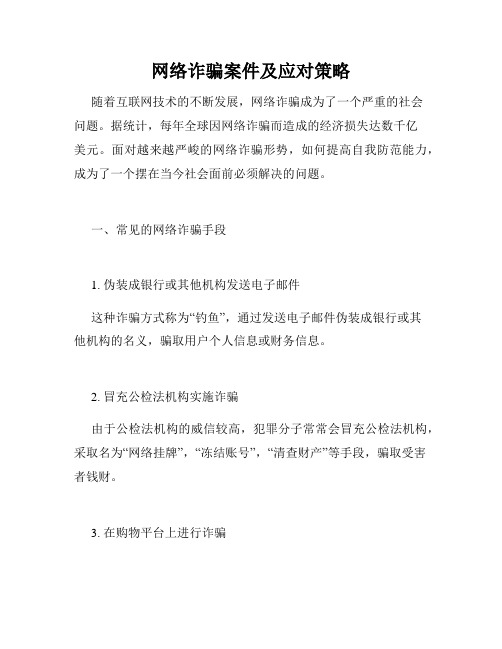 网络诈骗案件及应对策略

随着互联网技术的不断发展，网络诈骗成为了一个严重的社会问题。据统计，每年全球因网络诈骗而造成的经济损失达数千亿美元。面对越来越严峻的网络诈骗形势，如何提高自我防范能力，成为了一个摆在当今社会面前必须解决的问题。

一、常见的网络诈骗手段

1. 伪装成银行或其他机构发送电子邮件

这种诈骗方式称为“钓鱼”，通过发送电子邮件伪装成银行或其他机构的名义，骗取用户个人信息或财务信息。

2. 冒充公检法机构实施诈骗

由于公检法机构的威信较高，犯罪分子常常会冒充公检法机构，采取名为“网络挂牌”，“冻结账号”，“清查财产”等手段，骗取受害者钱财。

3. 在购物平台上进行诈骗